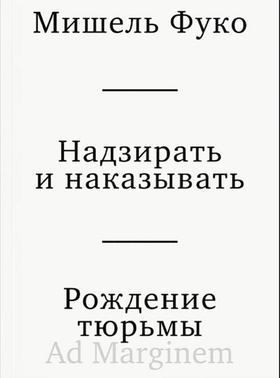 Мишель Фуко

Надзирать и наказывать

Рождение тюрьмы

Ad Marginem